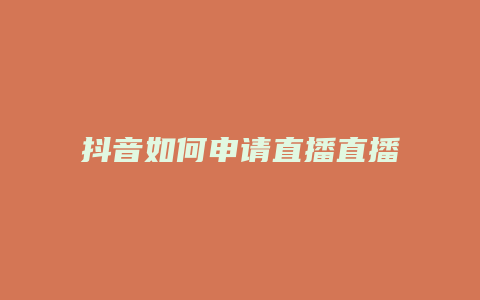 抖音如何申请直播直播